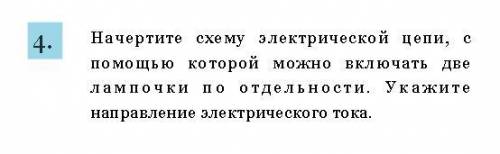 4. Начертите схему электрической цепи, с помощью которой можно включать две лампочки по отдельности. Укажите направление электрического тока.